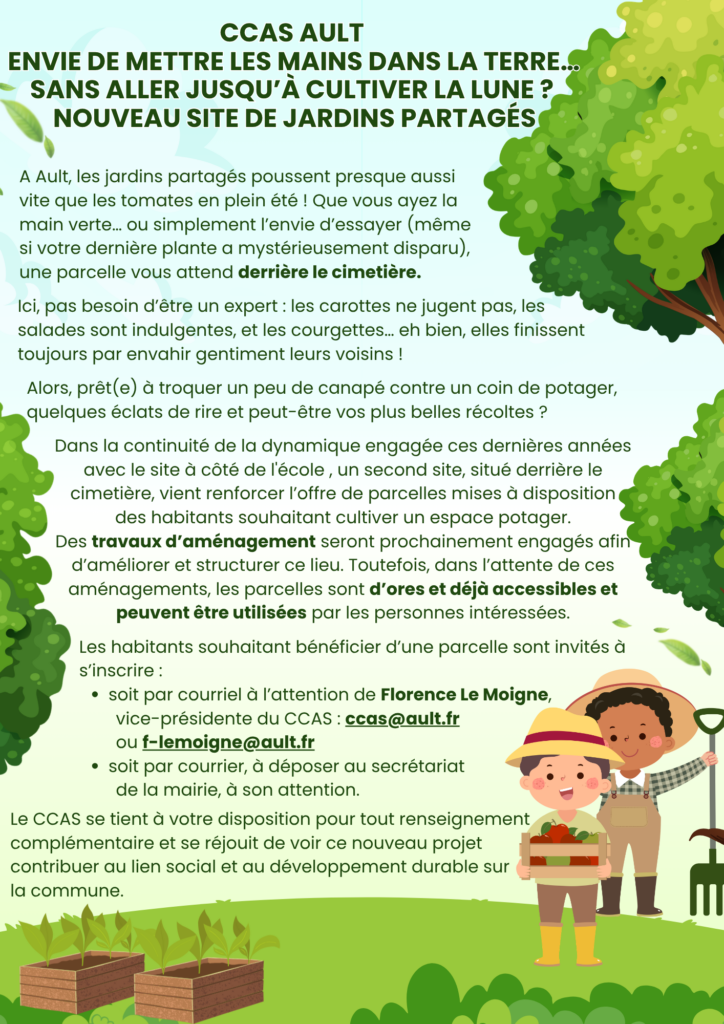 CCAS AULT
ENVIE DE METTRE LES MAINS DANS LA TERRE…
SANS ALLER JUSQU'À CULTIVER LA LUNE ?
NOUVEAU SITE DE JARDINS PARTAGÉS

A Ault, les jardins partagés poussent presque aussi vite que les tomates en plein été ! Que vous ayez la main verte… ou simplement l'envie d'essayer (même si votre dernière plante a mystérieusement disparu), une parcelle vous attend derrière le cimetière.

Ici, pas besoin d'être un expert : les carottes ne jugent pas, les salades sont indulgentes, et les courgettes… eh bien, elles finissent toujours par envahir gentiment leurs voisins !

Alors, prêt(e) à troquer un peu de canapé contre un coin de potager, quelques éclats de rire et peut-être vos plus belles récoltes ?

Dans la continuité de la dynamique engagée ces dernières années avec le site à côté de l'école , un second site, situé derrière le cimetière, vient renforcer l'offre de parcelles mises à disposition des habitants souhaitant cultiver un espace potager.
Des travaux d'aménagement seront prochainement engagés afin d'améliorer et structurer ce lieu. Toutefois, dans l'attente de ces aménagements, les parcelles sont d'ores et déjà accessibles et peuvent être utilisées par les personnes intéressées.

Les habitants souhaitant bénéficier d'une parcelle sont invités à s'inscrire :
• soit par courriel à l'attention de Florence Le Moigne, vice-présidente du CCAS : ccas@ault.fr ou f-lemoigne@ault.fr
• soit par courrier, à déposer au secrétariat de la mairie, à son attention.

Le CCAS se tient à votre disposition pour tout renseignement complémentaire et se réjouit de voir ce nouveau projet contribuer au lien social et au développement durable sur la commune.